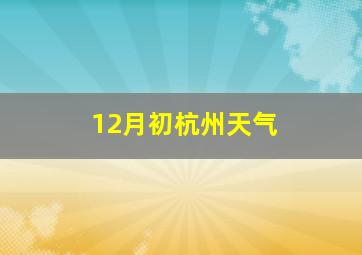 12月初杭州天气